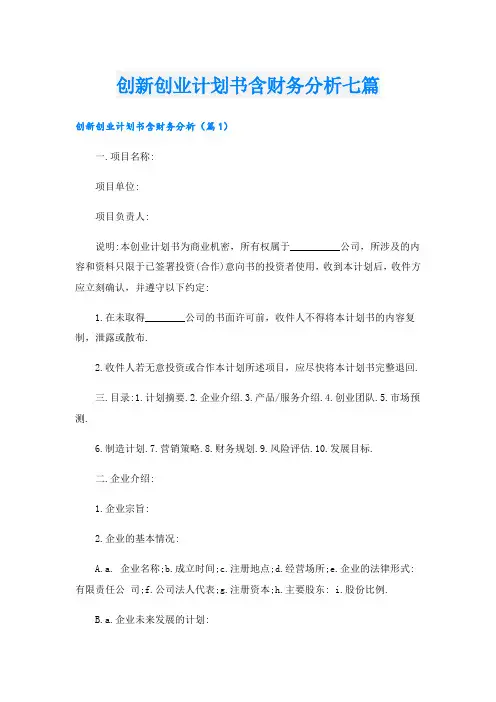 创新创业计划书含财务分析七篇

创新创业计划书含财务分析（篇1）

一.项目名称:

项目单位:

项目负责人:

说明:本创业计划书为商业机密，所有权属于__________公司，所涉及的内容和资料只限于已签署投资(合作)意向书的投资者使用，收到本计划后，收件方应立刻确认，并遵守以下约定:

1.在未取得________公司的书面许可前，收件人不得将本计划书的内容复制，泄露或散布.

2.收件人若无意投资或合作本计划所述项目，应尽快将本计划书完整退回.

三.目录:1.计划摘要.2.企业介绍.3.产品/服务介绍.4.创业团队.5.市场预测.

6.制造计划.7.营销策略.8.财务规划.9.风险评估.10.发展目标.

二.企业介绍:

1.企业宗旨:

2.企业的基本情况:

A.a. 企业名称;b.成立时间;c.注册地点;d.经营场所;e.企业的法律形式:有限责任公 司;f.公司法人代表;g.注册资本;h.主要股东: i.股份比例.

B.a.企业未来发展的计划: